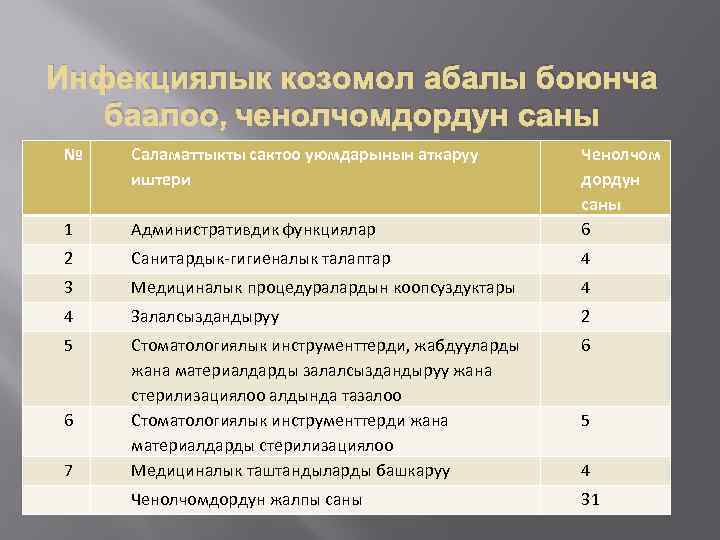 Инфекциялык козомол абалы боюнча баалоо, ченолчомдордун саны

| № | Саламаттыкты сактоо уюмдарынын аткаруу иштери | Ченолчом дордун саны |
|---|---|---|
| 1 | Административдик функциялар | 6 |
| 2 | Санитардык-гигиеналык талаптар | 4 |
| 3 | Медициналык процедуралардын коопсуздуктары | 4 |
| 4 | Залалсыздандыруу | 2 |
| 5 | Стоматологиялык инструменттерди, жабдууларды жана материалдарды залалсыздандыруу жана стерилизациялоо алдында тазалоо | 6 |
| 6 | Стоматологиялык инструменттерди жана материалдарды стерилизациялоо | 5 |
| 7 | Медициналык таштандыларды башкаруу | 4 |
| | Ченолчомдордун жалпы саны | 31 |